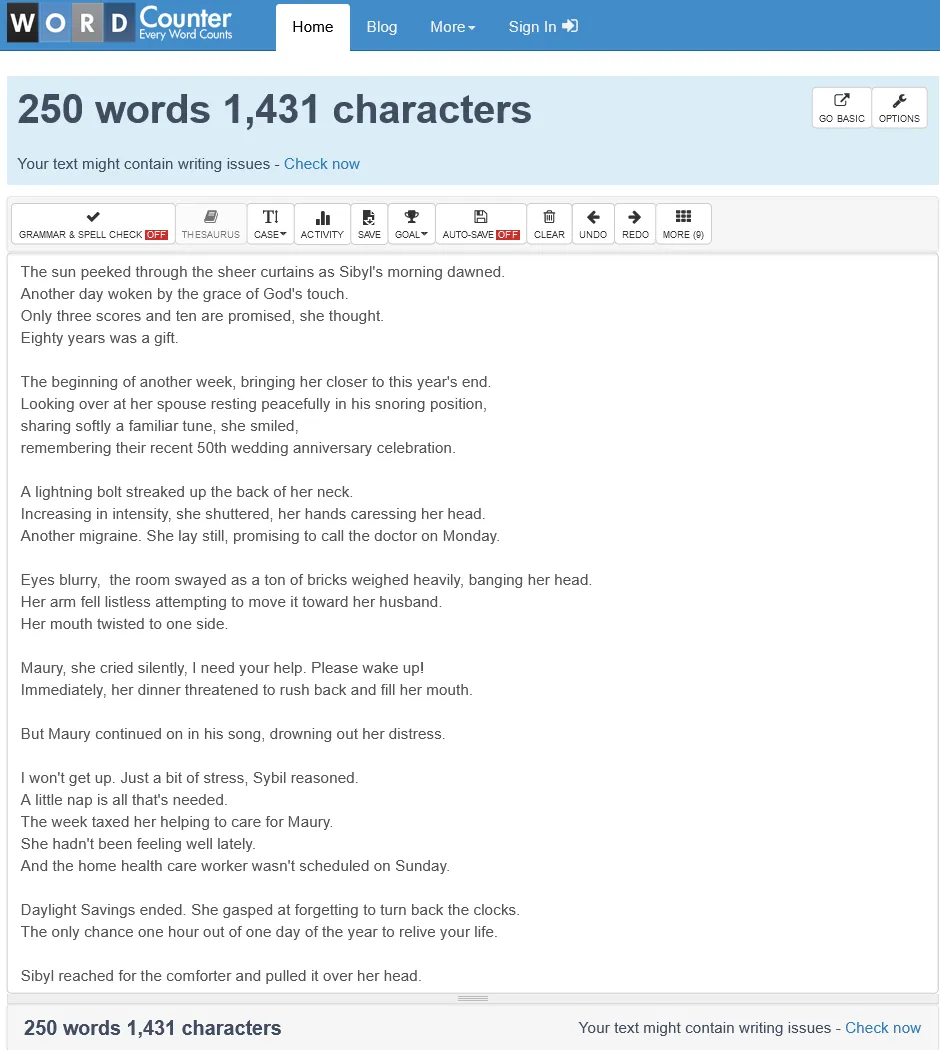 WORD Counter
Every Word Counts

Home Blog More Sign In

250 words 1,431 characters

GO BASIC OPTIONS

Your text might contain writing issues - Check now

GRAMMAR & SPELL CHECK OFF THESAURUS CASE ACTIVITY SAVE GOAL AUTO-SAVE OFF CLEAR UNDO REDO MORE (9)

The sun peeked through the sheer curtains as Sibyl's morning dawned.
Another day woken by the grace of God's touch.
Only three scores and ten are promised, she thought.
Eighty years was a gift.

The beginning of another week, bringing her closer to this year's end.
Looking over at her spouse resting peacefully in his snoring position,
sharing softly a familiar tune, she smiled,
remembering their recent 50th wedding anniversary celebration.

A lightning bolt streaked up the back of her neck.
Increasing in intensity, she shuttered, her hands caressing her head.
Another migraine. She lay still, promising to call the doctor on Monday.

Eyes blurry, the room swayed as a ton of bricks weighed heavily, banging her head.
Her arm fell listless attempting to move it toward her husband.
Her mouth twisted to one side.

Maury, she cried silently, I need your help. Please wake up!
Immediately, her dinner threatened to rush back and fill her mouth.

But Maury continued on in his song, drowning out her distress.

I won't get up. Just a bit of stress, Sybil reasoned.
A little nap is all that's needed.
The week taxed her helping to care for Maury.
She hadn't been feeling well lately.
And the home health care worker wasn't scheduled on Sunday.

Daylight Savings ended. She gasped at forgetting to turn back the clocks.
The only chance one hour out of one day of the year to relive your life.

Sibyl reached for the comforter and pulled it over her head.

250 words 1,431 characters

Your text might contain writing issues - Check now